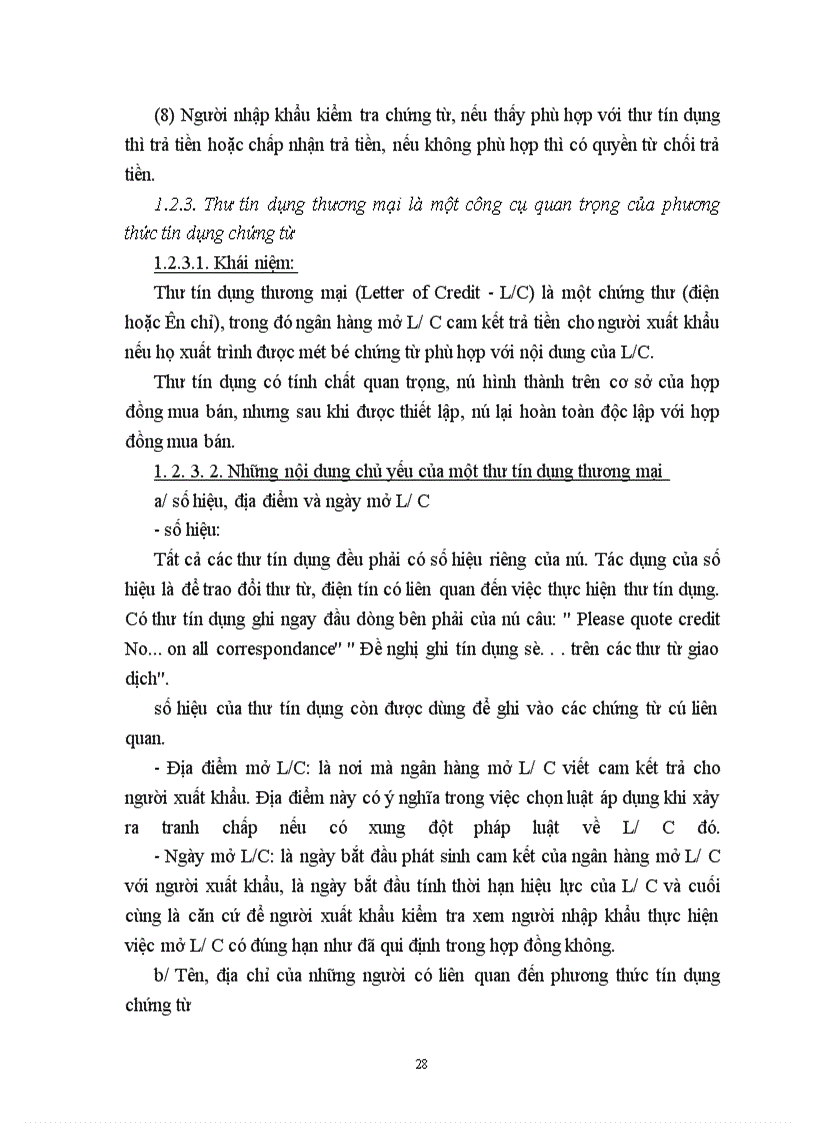 (8) Người nhập khẩu kiểm tra chứng từ, nếu thấy phù hợp với thư tín dụng thì trả tiền hoặc chấp nhận trả tiền, nếu không phù hợp thì có quyền từ chối trả tiền.

1.2.3. Thư tín dụng thương mại là một công cụ quan trọng của phương thức tín dụng chứng từ

1.2.3.1. Khái niệm:

Thư tín dụng thương mại (Letter of Credit - L/C) là một chứng thư (điện hoặc Ên chỉ), trong đó ngân hàng mở L/ C cam kết trả tiền cho người xuất khẩu nếu họ xuất trình được mét bé chứng từ phù hợp với nội dung của L/C.

Thư tín dụng có tính chất quan trọng, nú hình thành trên cơ sở của hợp đồng mua bán, nhưng sau khi được thiết lập, nú lại hoàn toàn độc lập với hợp đồng mua bán.

1. 2. 3. 2. Những nội dung chủ yếu của một thư tín dụng thương mại

a/ số hiệu, địa điểm và ngày mở L/ C

- số hiệu:

Tất cả các thư tín dụng đều phải có số hiệu riêng của nú. Tác dụng của số hiệu là để trao đổi thư từ, điện tín có liên quan đến việc thực hiện thư tín dụng. Có thư tín dụng ghi ngay đầu dòng bên phải của nú câu: " Please quote credit No... on all correspondance" " Đề nghị ghi tín dụng sè. . . trên các thư từ giao dịch".

số hiệu của thư tín dụng còn được dùng để ghi vào các chứng từ cú liên quan.

- Địa điểm mở L/C: là nơi mà ngân hàng mở L/ C viết cam kết trả cho người xuất khẩu. Địa điểm này có ý nghĩa trong việc chọn luật áp dụng khi xảy ra tranh chấp nếu có xung đột pháp luật về L/ C đó.

- Ngày mở L/C: là ngày bắt đầu phát sinh cam kết của ngân hàng mở L/ C với người xuất khẩu, là ngày bắt đầu tính thời hạn hiệu lực của L/ C và cuối cùng là căn cứ để người xuất khẩu kiểm tra xem người nhập khẩu thực hiện việc mở L/ C có đúng hạn như đã qui định trong hợp đồng không.

b/ Tên, địa chỉ của những người có liên quan đến phương thức tín dụng chứng từ

28